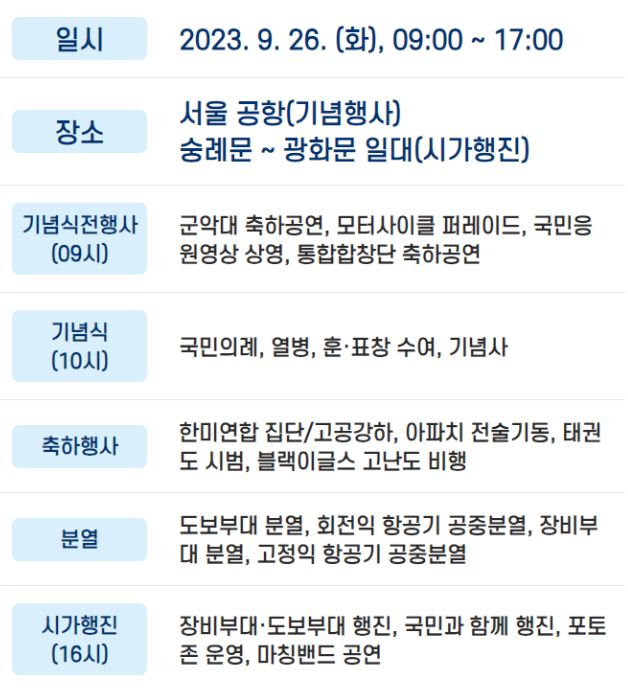 일시
2023. 9. 26. (화), 09:00 ~ 17:00

장소
서울 공항(기념행사)
숭례문 ~ 광화문 일대(시가행진)

기념식전행사 (09시)
군악대 축하공연, 모터사이클 퍼레이드, 국민응원영상 상영, 통합합창단 축하공연

기념식 (10시)
국민의례, 열병, 훈·표창 수여, 기념사

축하행사
한미연합 집단/고공강하, 아파치 전술기동, 태권도 시범, 블랙이글스 고난도 비행

분열
도보부대 분열, 회전익 항공기 공중분열, 장비부대 분열, 고정익 항공기 공중분열

시가행진 (16시)
장비부대·도보부대 행진, 국민과 함께 행진, 포토존 운영, 마칭밴드 공연